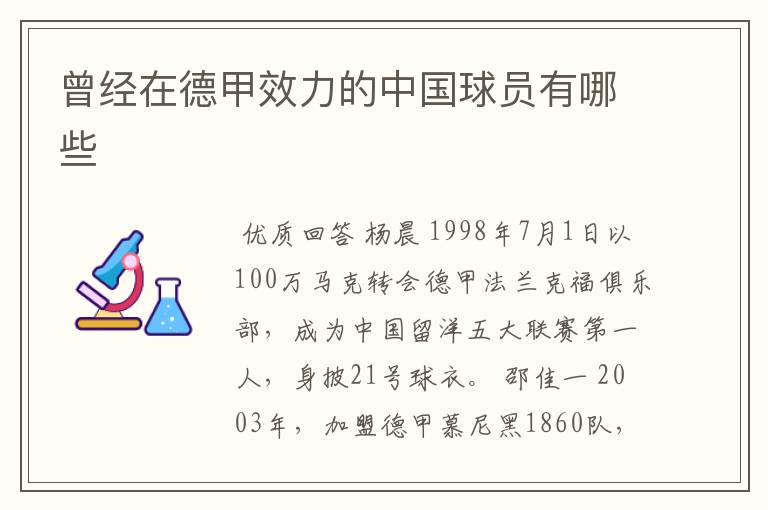 曾经在德甲效力的中国球员有哪些

优质回答 杨晨 1998年7月1日以100万马克转会德甲法兰克福俱乐部，成为中国留洋五大联赛第一人，身披21号球衣。 邵佳一 2003年，加盟德甲慕尼黑1860队，